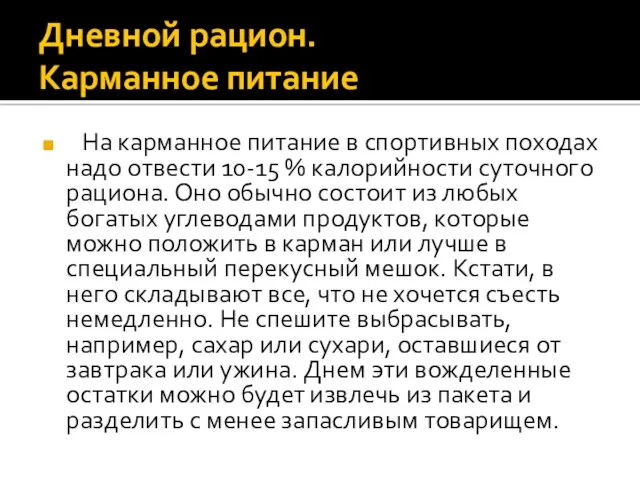 Дневной рацион.
Карманное питание

На карманное питание в спортивных походах надо отвести 10-15 % калорийности суточного рациона. Оно обычно состоит из любых богатых углеводами продуктов, которые можно положить в карман или лучше в специальный перекусный мешок. Кстати, в него складывают все, что не хочется съесть немедленно. Не спешите выбрасывать, например, сахар или сухари, оставшиеся от завтрака или ужина. Днем эти вожделенные остатки можно будет извлечь из пакета и разделить с менее запасливым товарищем.